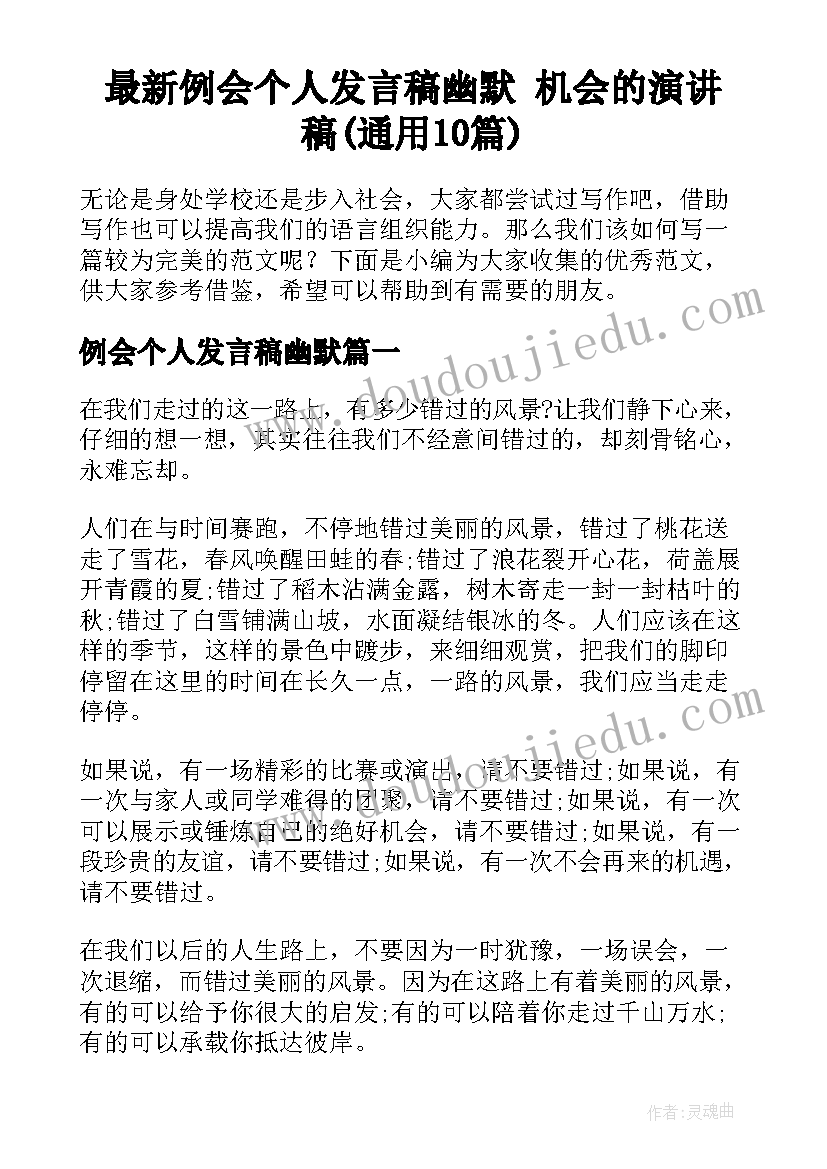 最新例会个人发言稿幽默 机会的演讲稿(通用10篇)

无论是身处学校还是步入社会，大家都尝试过写作吧，借助写作也可以提高我们的语言组织能力。那么我们该如何写一篇较为完美的范文呢？下面是小编为大家收集的优秀范文，供大家参考借鉴，希望可以帮助到有需要的朋友。

www.doudoujiedu.com

例会个人发言稿幽默篇一

在我们走过的这一路上，有多少错过的风景?让我们静下心来，仔细的想一想，其实往往我们不经意间错过的，却刻骨铭心，永难忘却。

人们在与时间赛跑，不停地错过美丽的风景，错过了桃花送走了雪花，春风唤醒田蛙的春;错过了浪花裂开心花，荷盖展开青霞的夏;错过了稻木沾满金露，树木寄走一封一封枯叶的秋;错过了白雪铺满山坡，水面凝结银冰的冬。人们应该在这样的季节，这样的景色中踱步，来细细观赏，把我们的脚印停留在这里的时间在长久一点，一路的风景，我们应当走走停停。

www.doudoujiedu.com

如果说，有一场精彩的比赛或演出，请不要错过;如果说，有一次与家人或同学难得的团聚，请不要错过;如果说，有一次可以展示或锤炼自己的绝好机会，请不要错过;如果说，有一段珍贵的友谊，请不要错过;如果说，有一次不会再来的机遇，请不要错过。

在我们以后的人生路上，不要因为一时犹豫，一场误会，一次退缩，而错过美丽的风景。因为在这路上有着美丽的风景，有的可以给予你很大的启发;有的可以陪着你走过千山万水;有的可以承载你抵达彼岸。

作者:灵魂曲